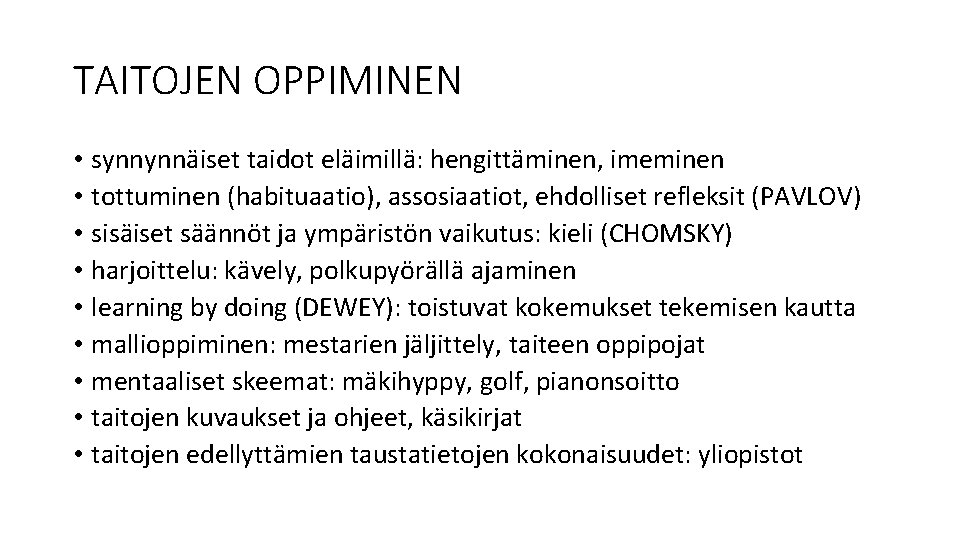 TAITOJEN OPPIMINEN

• synnynnäiset taidot eläimillä: hengittäminen, imeminen
• tottuminen (habituaatio), assosiaatiot, ehdolliset refleksit (PAVLOV)
• sisäiset säännöt ja ympäristön vaikutus: kieli (CHOMSKY)
• harjoittelu: kävely, polkupyörällä ajaminen
• learning by doing (DEWEY): toistuvat kokemukset tekemisen kautta
• mallioppiminen: mestarien jäljittely, taiteen oppipojat
• mentaaliset skeemat: mäkihyppy, golf, pianonsoitto
• taitojen kuvaukset ja ohjeet, käsikirjat
• taitojen edellyttämien taustatietojen kokonaisuudet: yliopistot